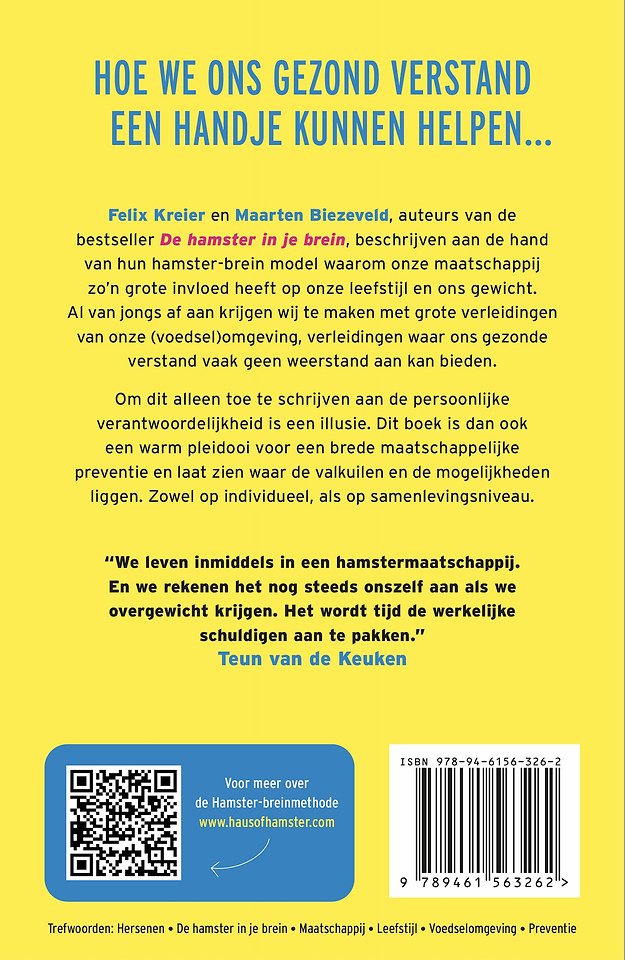 HOE WE ONS GEZOND VERSTAND EEN HANDJE KUNNEN HELPEN...

Felix Kreier en Maarten Biezeveld, auteurs van de bestseller De hamster in je brein, beschrijven aan de hand van hun hamster-brein model waarom onze maatschappij zo'n grote invloed heeft op onze leefstijl en ons gewicht. Al van jongs af aan krijgen wij te maken met grote verleidingen van onze (voedsel)omgeving, verleidingen waar ons gezonde verstand vaak geen weerstand aan kan bieden.

Om dit alleen toe te schrijven aan de persoonlijke verantwoordelijkheid is een illusie. Dit boek is dan ook een warm pleidooi voor een brede maatschappelijke preventie en laat zien waar de valkuilen en de mogelijkheden liggen. Zowel op individueel, als op samenlevingsniveau.

"We leven inmiddels in een hamstermaatschappij. En we rekenen het nog steeds onszelf aan als we overgewicht krijgen. Het wordt tijd de werkelijke schuldigen aan te pakken."
Teun van de Keuken

Voor meer over de Hamster-breinmethode
www.hausofhamster.com

ISBN 978-94-6156-326-2
9 789461 563262 >

Trefwoorden: Hersenen • De hamster in je brein • Maatschappij • Leefstijl • Voedselomgeving • Preventie